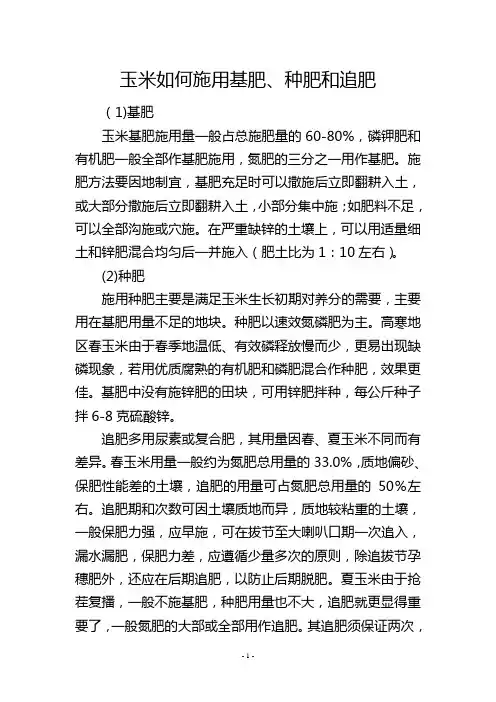 玉米如何施用基肥、种肥和追肥

(1)基肥

玉米基肥施用量一般占总施肥量的 60-80%，磷钾肥和有机肥一般全部作基肥施用，氮肥的三分之一用作基肥。施肥方法要因地制宜，基肥充足时可以撒施后立即翻耕入土，或大部分撒施后立即翻耕入土，小部分集中施；如肥料不足，可以全部沟施或穴施。在严重缺锌的土壤上，可以用适量细土和锌肥混合均匀后一并施入（肥土比为 1：10 左右）。

(2)种肥

施用种肥主要是满足玉米生长初期对养分的需要，主要用在基肥用量不足的地块。种肥以速效氮磷肥为主。高寒地区春玉米由于春季地温低、有效磷释放慢而少，更易出现缺磷现象，若用优质腐熟的有机肥和磷肥混合作种肥，效果更佳。基肥中没有施锌肥的田块，可用锌肥拌种，每公斤种子拌 6-8 克硫酸锌。

追肥多用尿素或复合肥，其用量因春、夏玉米不同而有差异。春玉米用量一般约为氮肥总用量的 33.0%，质地偏砂、保肥性能差的土壤，追肥的用量可占氮肥总用量的 50%左右。追肥期和次数可因土壤质地而异，质地较粘重的土壤，一般保肥力强，应早施，可在拔节至大喇叭口期一次追入，漏水漏肥，保肥力差，应遵循少量多次的原则，除追拔节孕穗肥外，还应在后期追肥，以防止后期脱肥。夏玉米由于抢茬复播，一般不施基肥，种肥用量也不大，追肥就更显得重要了，一般氮肥的大部或全部用作追肥。其追肥须保证两次，

-1-